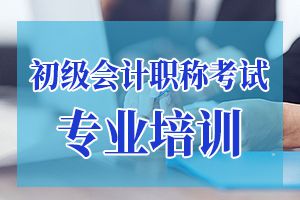 初级会计职称考试
专业培训